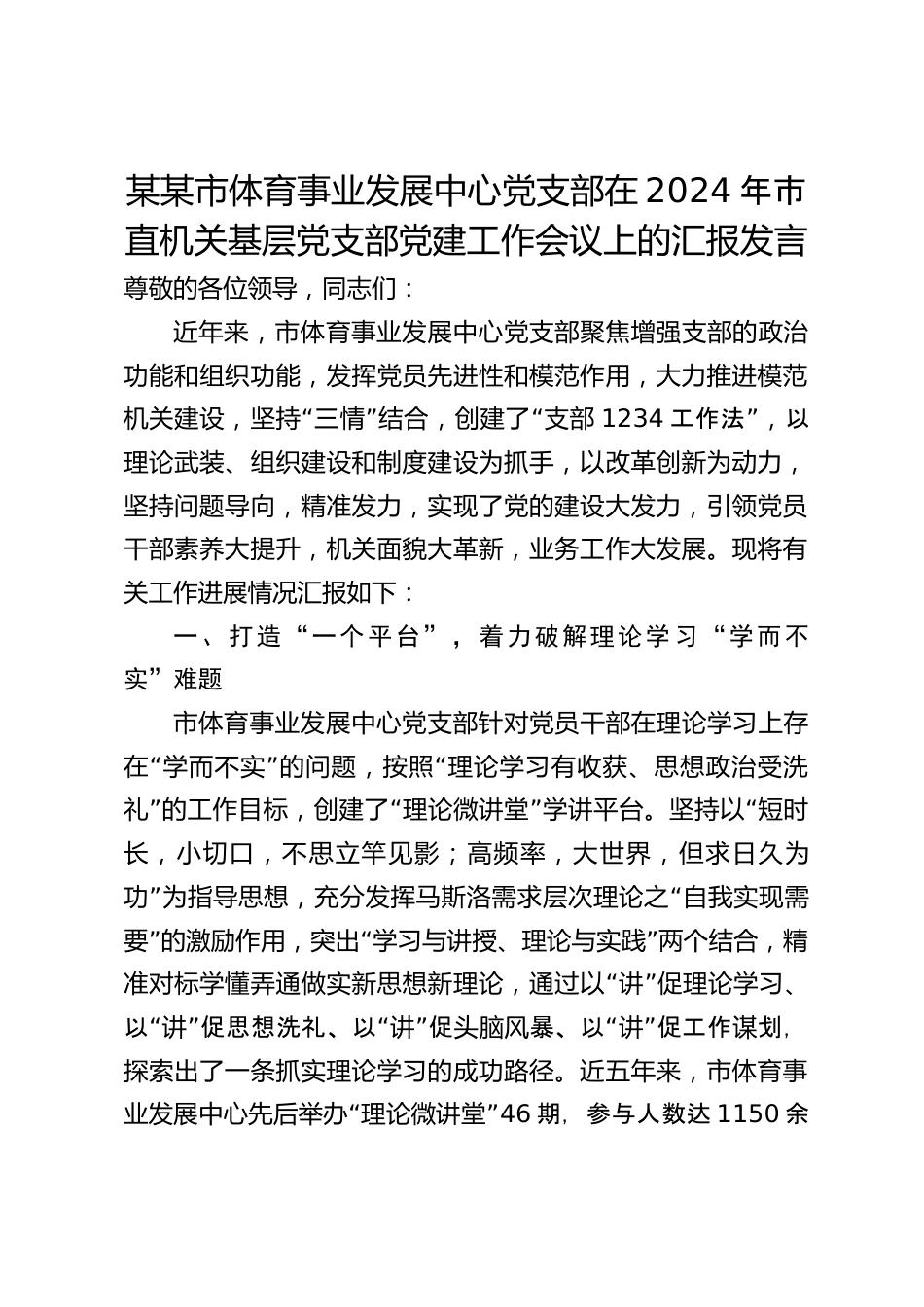 某某市体育事业发展中心党支部在2024年市直机关基层党支部党建工作会议上的汇报发言

尊敬的各位领导，同志们：

近年来，市体育事业发展中心党支部聚焦增强支部的政治功能和组织功能，发挥党员先进性和模范作用，大力推进模范机关建设，坚持“三情”结合，创建了“支部1234工作法”，以理论武装、组织建设和制度建设为抓手，以改革创新为动力，坚持问题导向，精准发力，实现了党的建设大发力，引领党员干部素养大提升，机关面貌大革新，业务工作大发展。现将有关工作进展情况汇报如下：

一、打造“一个平台”，着力破解理论学习“学而不实”难题

市体育事业发展中心党支部针对党员干部在理论学习上存在“学而不实”的问题，按照“理论学习有收获、思想政治受洗礼”的工作目标，创建了“理论微讲堂”学讲平台。坚持以“短时长，小切口，不思立竿见影；高频率，大世界，但求日久为功”为指导思想，充分发挥马斯洛需求层次理论之“自我实现需要”的激励作用，突出“学习与讲授、理论与实践”两个结合，精准对标学懂弄通做实新思想新理论，通过以“讲”促理论学习、以“讲”促思想洗礼、以“讲”促头脑风暴、以“讲”促工作谋划，探索出了一条抓实理论学习的成功路径。近五年来，市体育事业发展中心先后举办“理论微讲堂”46期，参与人数达1150余